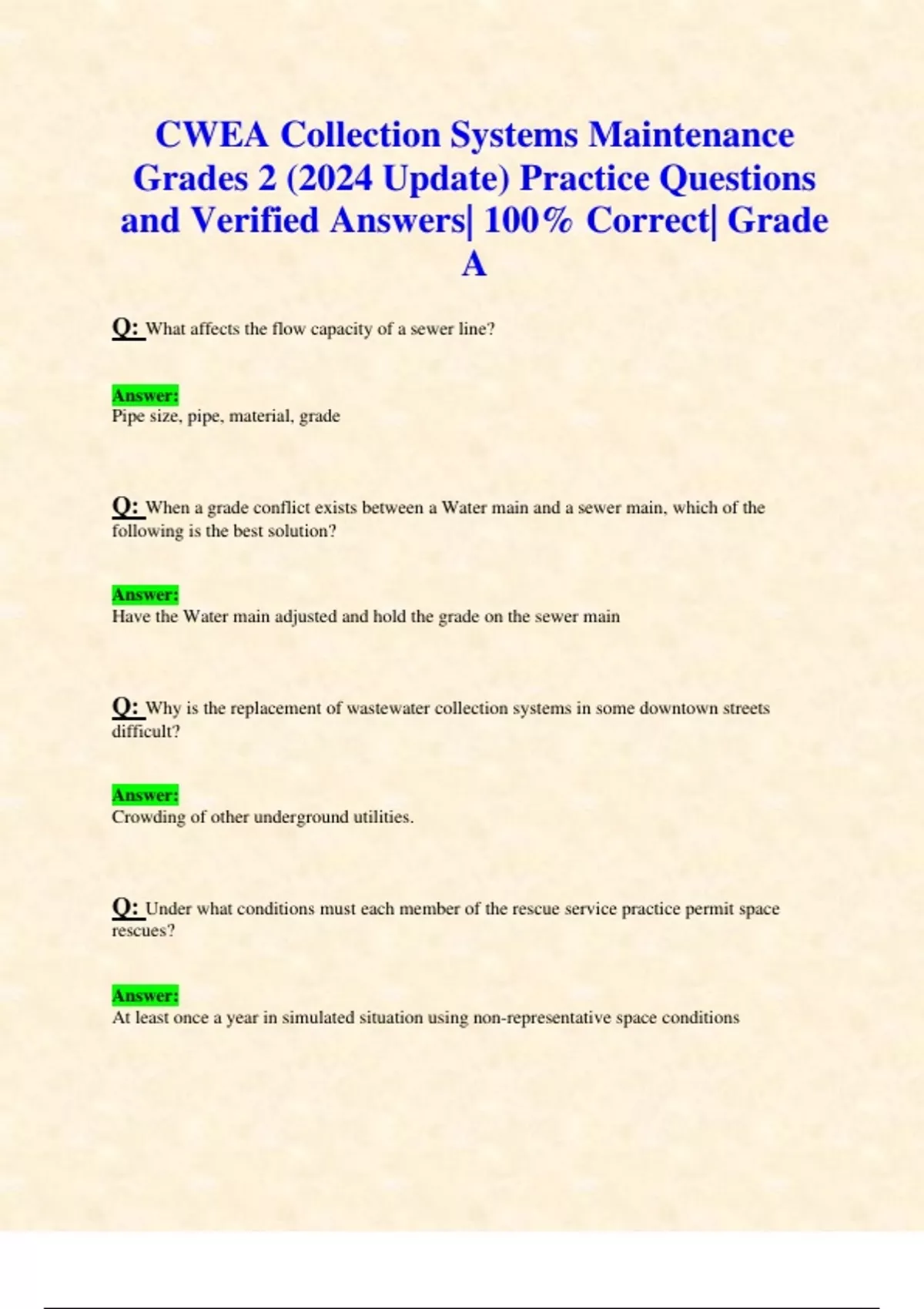 CWEA Collection Systems Maintenance Grades 2 (2024 Update) Practice Questions and Verified Answers| 100% Correct| Grade A

Q: What affects the flow capacity of a sewer line?

Answer:
Pipe size, pipe, material, grade

Q: When a grade conflict exists between a Water main and a sewer main, which of the following is the best solution?

Answer:
Have the Water main adjusted and hold the grade on the sewer main

Q: Why is the replacement of wastewater collection systems in some downtown streets difficult?

Answer:
Crowding of other underground utilities.

Q: Under what conditions must each member of the rescue service practice permit space rescues?

Answer:
At least once a year in simulated situation using non-representative space conditions